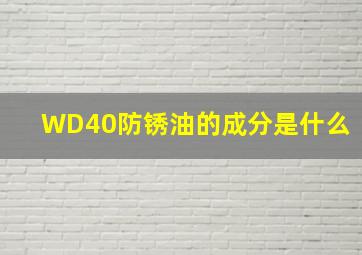 WD40防锈油的成分是什么